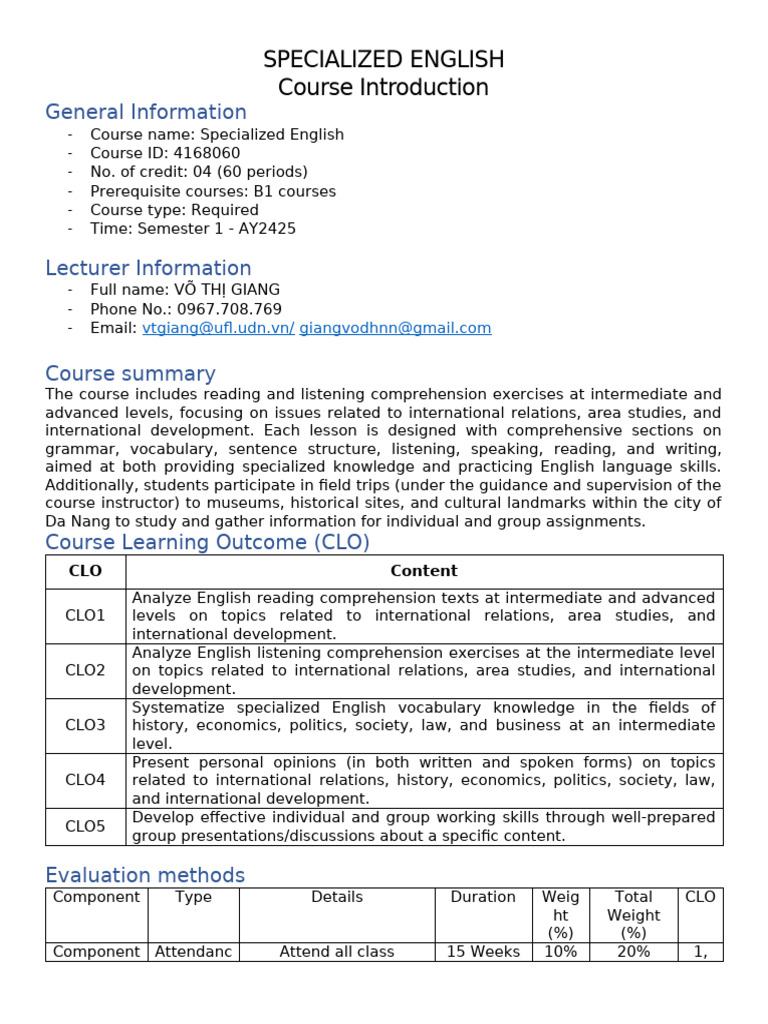 SPECIALIZED ENGLISH
Course Introduction

General Information
- Course name: Specialized English
- Course ID: 4168060
- No. of credit: 04 (60 periods)
- Prerequisite courses: B1 courses
- Course type: Required
- Time: Semester 1 - AY2425

Lecturer Information
- Full name: VÕ THỊ GIANG
- Phone No.: 0967.708.769
- Email: vtgiang@ufl.udn.vn/ giangvodhnn@gmail.com

Course summary
The course includes reading and listening comprehension exercises at intermediate and advanced levels, focusing on issues related to international relations, area studies, and international development. Each lesson is designed with comprehensive sections on grammar, vocabulary, sentence structure, listening, speaking, reading, and writing, aimed at both providing specialized knowledge and practicing English language skills. Additionally, students participate in field trips (under the guidance and supervision of the course instructor) to museums, historical sites, and cultural landmarks within the city of Da Nang to study and gather information for individual and group assignments.

Course Learning Outcome (CLO)

| CLO | Content |
|---|---|
| CLO1 | Analyze English reading comprehension texts at intermediate and advanced levels on topics related to international relations, area studies, and international development. |
| CLO2 | Analyze English listening comprehension exercises at the intermediate level on topics related to international relations, area studies, and international development. |
| CLO3 | Systematize specialized English vocabulary knowledge in the fields of history, economics, politics, society, law, and business at an intermediate level. |
| CLO4 | Present personal opinions (in both written and spoken forms) on topics related to international relations, history, economics, politics, society, law, and international development. |
| CLO5 | Develop effective individual and group working skills through well-prepared group presentations/discussions about a specific content. |

Evaluation methods

| Component | Type | Details | Duration | Weight (%) | Total Weight (%) | CLO |
|---|---|---|---|---|---|---|
| Component | Attendanc | Attend all class | 15 Weeks | 10% | 20% | 1, |